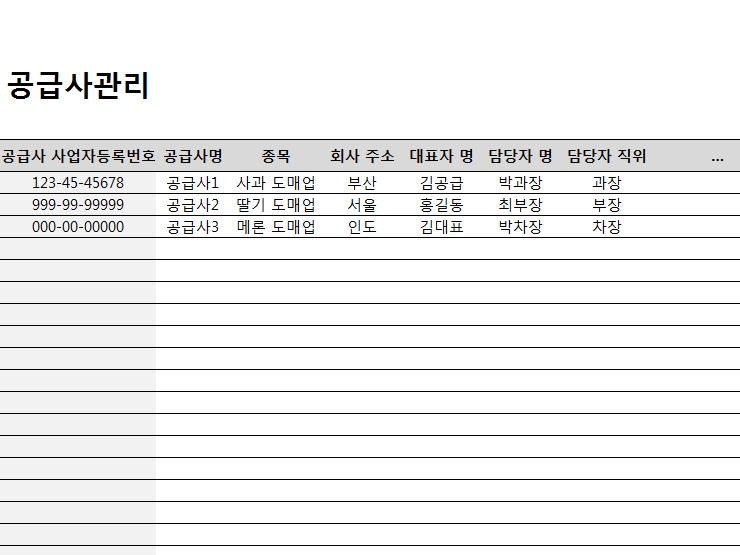 공급사관리

| 공급사 사업자등록번호 | 공급사명 | 종목 | 회사 주소 | 대표자 명 | 담당자 명 | 담당자 직위 | ... |
|---|---|---|---|---|---|---|---|
| 123-45-45678 | 공급사1 | 사과 도매업 | 부산 | 김공급 | 박과장 | 과장 | |
| 999-99-99999 | 공급사2 | 딸기 도매업 | 서울 | 홍길동 | 최부장 | 부장 | |
| 000-00-00000 | 공급사3 | 메론 도매업 | 인도 | 김대표 | 박차장 | 차장 | |